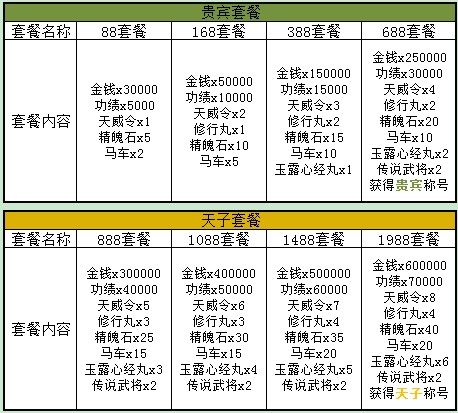 贵宾套餐

| 套餐名称 | 88套餐 | 168套餐 | 388套餐 | 688套餐 |
|---|---|---|---|---|
| 套餐内容 | 金钱x30000 功绩x5000 天威令x1 精魄石x5 马车x2 | 金钱x50000 功绩x10000 天威令x2 修行丸x1 精魄石x10 马车x5 | 金钱x150000 功绩x15000 天威令x3 修行丸x2 精魄石x15 马车x10 玉露心经丸x1 | 金钱x250000 功绩x30000 天威令x4 修行丸x2 精魄石x20 马车x10 玉露心经丸x2 传说武将x2 获得贵宾称号 |

天子套餐

| 套餐名称 | 888套餐 | 1088套餐 | 1488套餐 | 1988套餐 |
|---|---|---|---|---|
| 套餐内容 | 金钱x300000 功绩x40000 天威令x5 修行丸x3 精魄石x25 马车x15 玉露心经丸x3 传说武将x2 | 金钱x400000 功绩x50000 天威令x6 修行丸x3 精魄石x30 马车x15 玉露心经丸x4 传说武将x2 | 金钱x500000 功绩x60000 天威令x7 修行丸x4 精魄石x35 马车x20 玉露心经丸x5 传说武将x2 | 金钱x600000 功绩x70000 天威令x8 修行丸x4 精魄石x40 马车x20 玉露心经丸x6 传说武将x2 获得天子称号 |